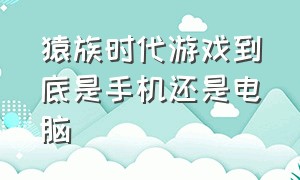 猿族时代游戏到底是手机还是电脑